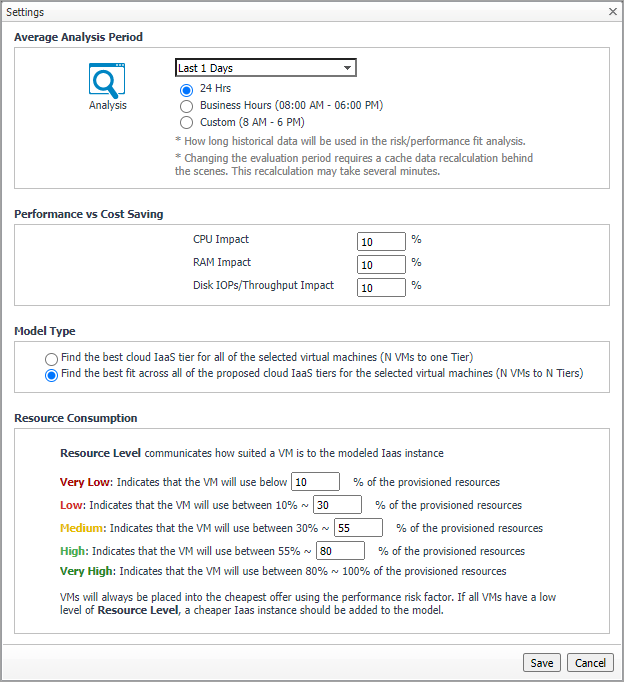 Settings

×

Average Analysis Period

Analysis

Last 1 Days

24 Hrs

Business Hours (08:00 AM - 06:00 PM)

Custom (8 AM - 6 PM)

* How long historical data will be used in the risk/performance fit analysis.

* Changing the evaluation period requires a cache data recalculation behind the scenes. This recalculation may take several minutes.

Performance vs Cost Saving

CPU Impact 10 %

RAM Impact 10 %

Disk IOPs/Throughput Impact 10 %

Model Type

Find the best cloud IaaS tier for all of the selected virtual machines (N VMs to one Tier)

Find the best fit across all of the proposed cloud IaaS tiers for the selected virtual machines (N VMs to N Tiers)

Resource Consumption

Resource Level communicates how suited a VM is to the modeled Iaas instance

Very Low: Indicates that the VM will use below 10 % of the provisioned resources

Low: Indicates that the VM will use between 10% ~ 30 % of the provisioned resources

Medium: Indicates that the VM will use between 30% ~ 55 % of the provisioned resources

High: Indicates that the VM will use between 55% ~ 80 % of the provisioned resources

Very High: Indicates that the VM will use between 80% ~ 100% of the provisioned resources

VMs will always be placed into the cheapest offer using the performance risk factor. If all VMs have a low level of Resource Level, a cheaper Iaas instance should be added to the model.

Save Cancel